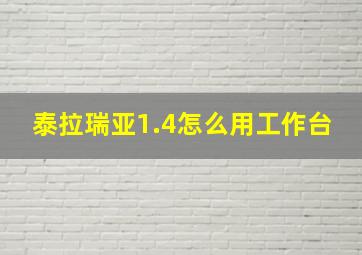 泰拉瑞亚1.4怎么用工作台